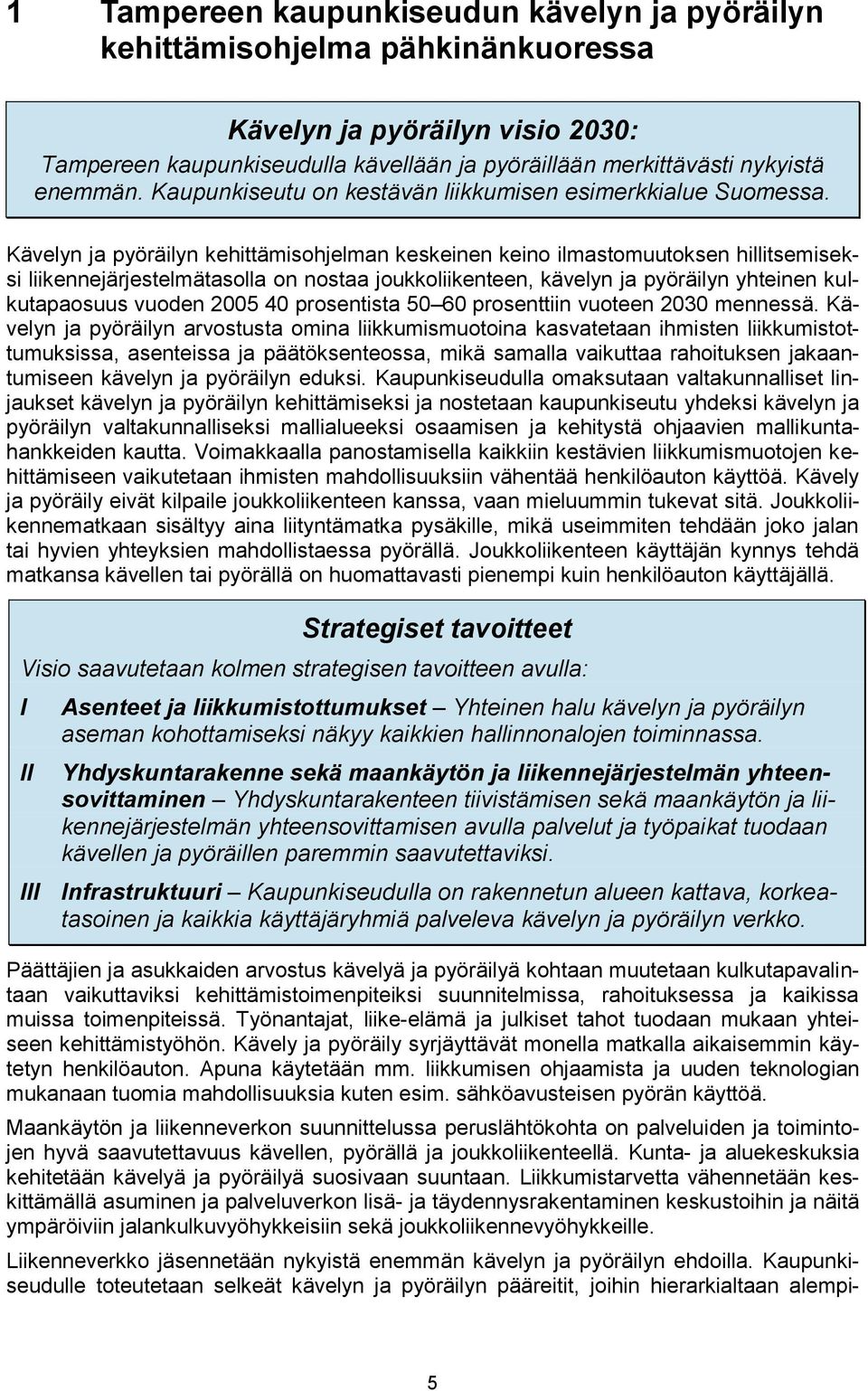 1 Tampereen kaupunkiseudun kävelyn ja pyöräilyn kehittämisohjelma pähkinänkuoressa

Kävelyn ja pyöräilyn visio 2030:
Tampereen kaupunkiseudulla kävellään ja pyöräillään merkittävästi nykyistä enemmän. Kaupunkiseutu on kestävän liikkumisen esimerkkialue Suomessa.

Kävelyn ja pyöräilyn kehittämisohjelman keskeinen keino ilmastomuutoksen hillitsemiseksi liikennejärjestelmätasolla on nostaa joukkoliikenteen, kävelyn ja pyöräilyn yhteinen kulkutapaosuus vuoden 2005 40 prosentista 50 60 prosenttiin vuoteen 2030 mennessä. Kävelyn ja pyöräilyn arvostusta omina liikkumismuotoina kasvatetaan ihmisten liikkumistottumuksissa, asenteissa ja päätöksenteossa, mikä samalla vaikuttaa rahoituksen jakaantumiseen kävelyn ja pyöräilyn eduksi. Kaupunkiseudulla omaksutaan valtakunnalliset linjaukset kävelyn ja pyöräilyn kehittämiseksi ja nostetaan kaupunkiseutu yhdeksi kävelyn ja pyöräilyn valtakunnalliseksi mallialueeksi osaamisen ja kehitystä ohjaavien mallikuntahankkeiden kautta. Voimakkaalla panostamisella kaikkiin kestävien liikkumismuotojen kehittämiseen vaikutetaan ihmisten mahdollisuuksiin vähentää henkilöauton käyttöä. Kävely ja pyöräily eivät kilpaile joukkoliikenteen kanssa, vaan mieluummin tukevat sitä. Joukkoliikennematkaan sisältyy aina liityntämatka pysäkille, mikä useimmiten tehdään joko jalan tai hyvien yhteyksien mahdollistaessa pyörällä. Joukkoliikenteen käyttäjän kynnys tehdä matkansa kävellen tai pyörällä on huomattavasti pienempi kuin henkilöauton käyttäjällä.

Strategiset tavoitteet
Visio saavutetaan kolmen strategisen tavoitteen avulla:

I Asenteet ja liikkumistottumukset – Yhteinen halu kävelyn ja pyöräilyn aseman kohottamiseksi näkyy kaikkien hallinnonalojen toiminnassa.

II Yhdyskuntarakenne sekä maankäytön ja liikennejärjestelmän yhteensovittaminen – Yhdyskuntarakenteen tiivistämisen sekä maankäytön ja liikennejärjestelmän yhteensovittamisen avulla palvelut ja työpaikat tuodaan kävellen ja pyöräillen paremmin saavutettaviksi.

III Infrastruktuuri – Kaupunkiseudulla on rakennetun alueen kattava, korkeatasoinen ja kaikkia käyttäjäryhmiä palveleva kävelyn ja pyöräilyn verkko.

Päättäjien ja asukkaiden arvostus kävelyä ja pyöräilyä kohtaan muutetaan kulkutapavalintaan vaikuttaviksi kehittämistoimenpiteiksi suunnitelmissa, rahoituksessa ja kaikissa muissa toimenpiteissä. Työnantajat, liike-elämä ja julkiset tahot tuodaan mukaan yhteiseen kehittämistyöhön. Kävely ja pyöräily syrjäyttävät monella matkalla aikaisemmin käytetyn henkilöauton. Apuna käytetään mm. liikkumisen ohjaamista ja uuden teknologian mukanaan tuomia mahdollisuuksia kuten esim. sähköavusteisen pyörän käyttöä.

Maankäytön ja liikenneverkon suunnittelussa peruslähtökohta on palveluiden ja toimintojen hyvä saavutettavuus kävellen, pyörällä ja joukkoliikenteellä. Kunta- ja aluekeskuksia kehitetään kävelyä ja pyöräilyä suosivaan suuntaan. Liikkumistarvetta vähennetään keskittämällä asuminen ja palveluverkon lisä- ja täydennysrakentaminen keskustoihin ja näitä ympäröiviin jalankulkuvyöhykkeisiin sekä joukkoliikennevyöhykkeille.

Liikenneverkko jäsennetään nykyistä enemmän kävelyn ja pyöräilyn ehdoilla. Kaupunkiseudulle toteutetaan selkeät kävelyn ja pyöräilyn pääreitit, joihin hierarkialtaan alempi-

5